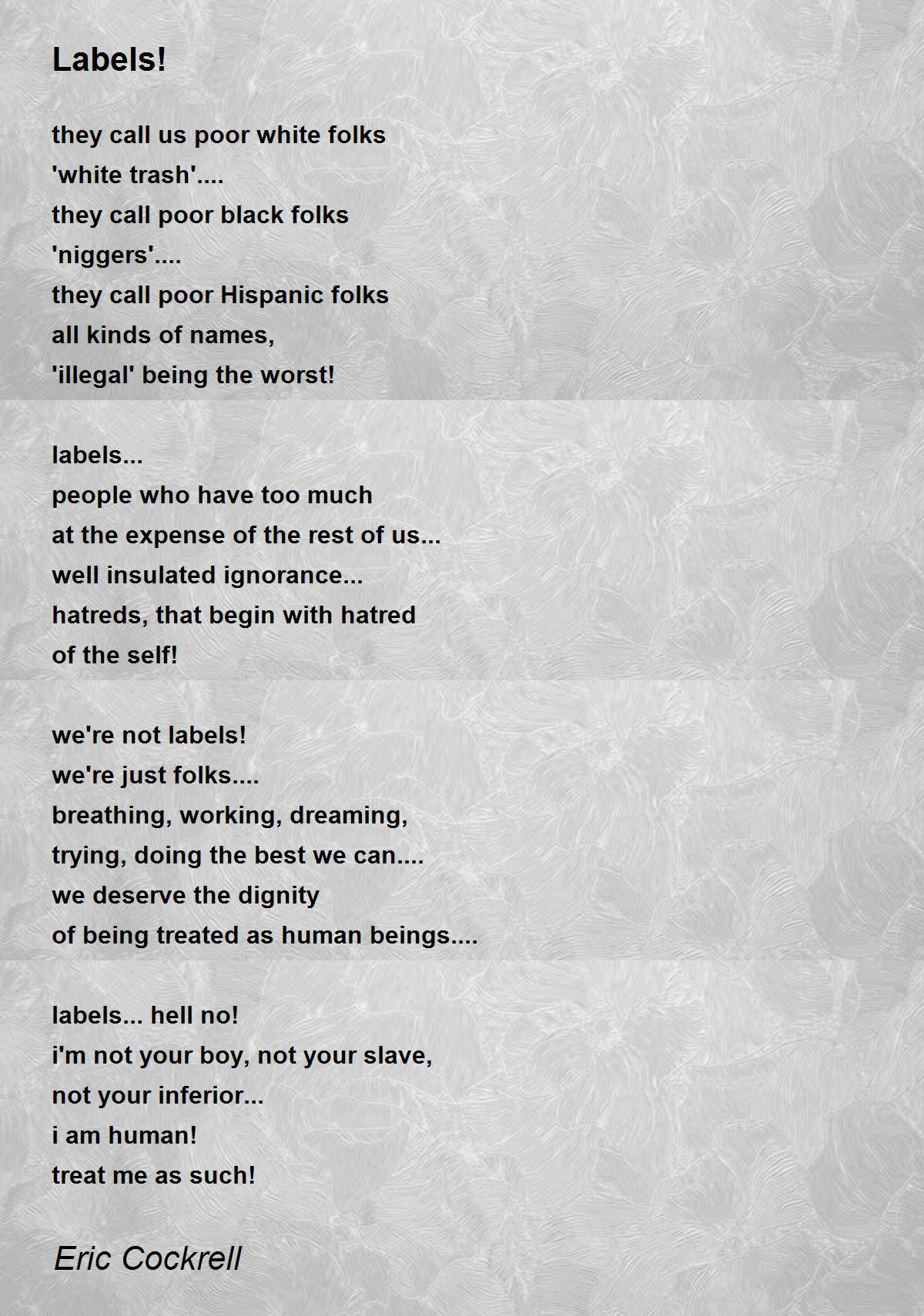 Labels!

they call us poor white folks
'white trash'....
they call poor black folks
'niggers'....
they call poor Hispanic folks
all kinds of names,
'illegal' being the worst!

labels...
people who have too much
at the expense of the rest of us...
well insulated ignorance...
hatreds, that begin with hatred
of the self!

we're not labels!
we're just folks....
breathing, working, dreaming,
trying, doing the best we can....
we deserve the dignity
of being treated as human beings....

labels... hell no!
i'm not your boy, not your slave,
not your inferior...
i am human!
treat me as such!

Eric Cockrell